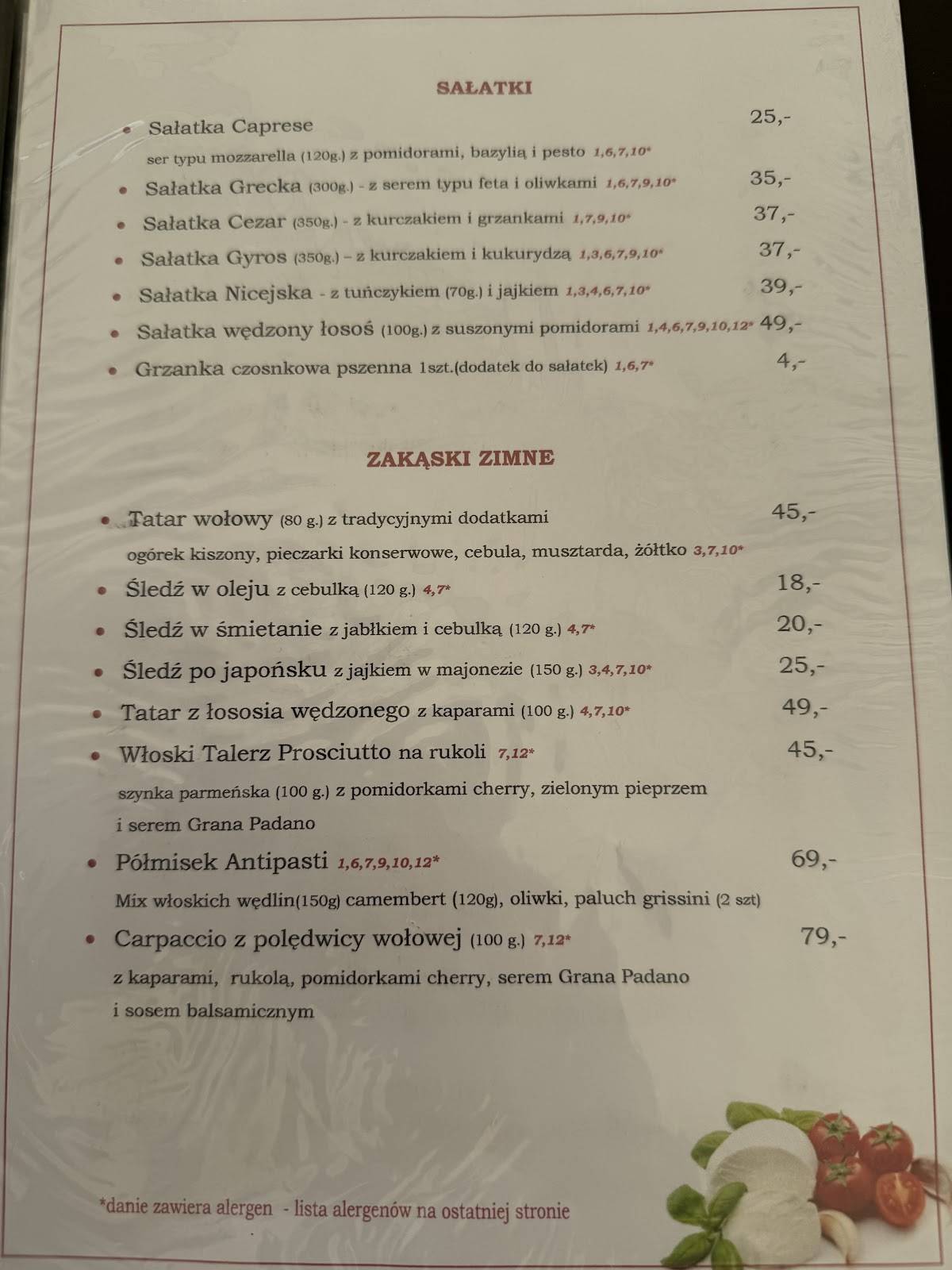 SAŁATKI

• Sałatka Caprese 25,-
ser typu mozzarella (120g.) z pomidorami, bazylią i pesto 1,6,7,10*

• Sałatka Grecka (300g.) - z serem typu feta i oliwkami 1,6,7,9,10* 35,-

• Sałatka Cezar (350g.) - z kurczakiem i grzankami 1,7,9,10* 37,-

• Sałatka Gyros (350g.) – z kurczakiem i kukurydzą 1,3,6,7,9,10* 37,-

• Sałatka Nicejska - z tuńczykiem (70g.) i jajkiem 1,3,4,6,7,10* 39,-

• Sałatka wędzony łosoś (100g.) z suszonymi pomidorami 1,4,6,7,9,10,12* 49,-

• Grzanka czosnkowa pszenna 1szt.(dodatek do sałatek) 1,6,7* 4,-

ZAKĄSKI ZIMNE

• Tatar wołowy (80 g.) z tradycyjnymi dodatkami 45,-
ogórek kiszony, pieczarki konserwowe, cebula, musztarda, żółtko 3,7,10*

• Śledź w oleju z cebulką (120 g.) 4,7* 18,-

• Śledź w śmietanie z jabłkiem i cebulką (120 g.) 4,7* 20,-

• Śledź po japońsku z jajkiem w majonezie (150 g.) 3,4,7,10* 25,-

• Tatar z łososia wędzonego z kaparami (100 g.) 4,7,10* 49,-

• Włoski Talerz Prosciutto na rukoli 7,12* 45,-
szynka parmeńska (100 g.) z pomidorkami cherry, zielonym pieprzem i serem Grana Padano

• Półmisek Antipasti 1,6,7,9,10,12* 69,-
Mix włoskich wędlin(150g) camembert (120g), oliwki, paluch grissini (2 szt)

• Carpaccio z polędwicy wołowej (100 g.) 7,12* 79,-
z kaparami, rukolą, pomidorkami cherry, serem Grana Padano i sosem balsamicznym

*danie zawiera alergen - lista alergenów na ostatniej stronie